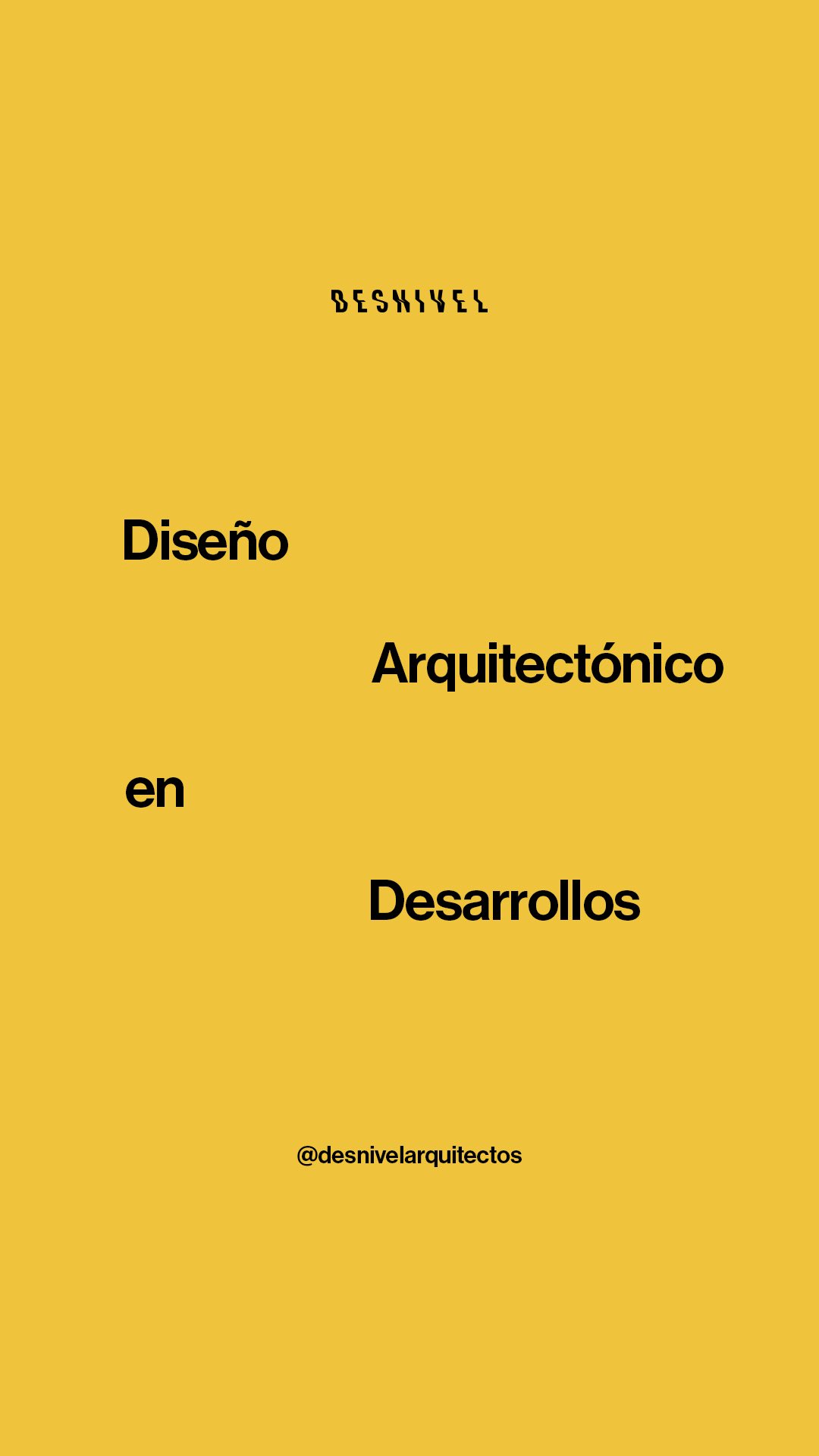 DESNIVEL

Diseño

Arquitectónico

en

Desarrollos

@desnivelarquitectos